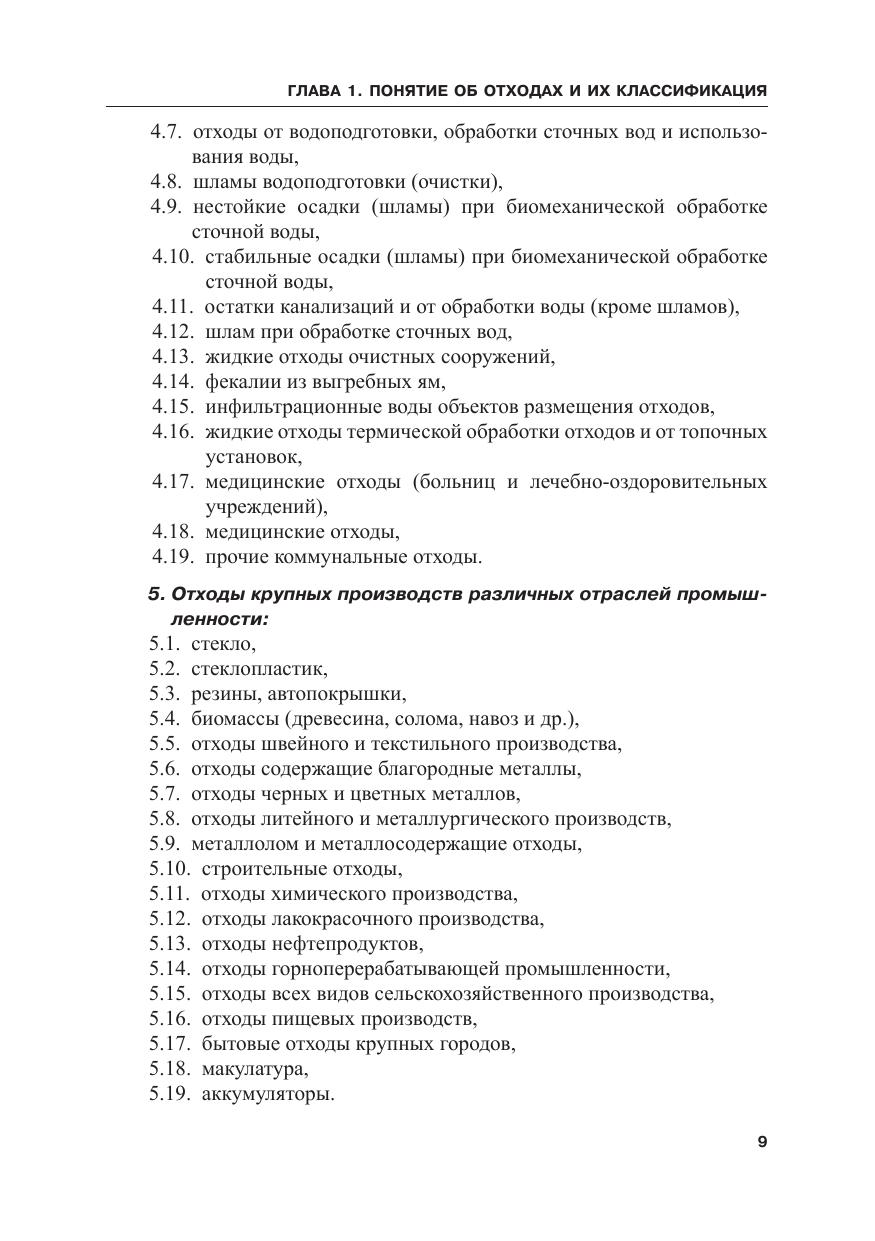 ГЛАВА 1. ПОНЯТИЕ ОБ ОТХОДАХ И ИХ КЛАССИФИКАЦИЯ

4.7. отходы от водоподготовки, обработки сточных вод и использования воды,
4.8. шламы водоподготовки (очистки),
4.9. нестойкие осадки (шламы) при биомеханической обработке сточной воды,
4.10. стабильные осадки (шламы) при биомеханической обработке сточной воды,
4.11. остатки канализаций и от обработки воды (кроме шламов),
4.12. шлам при обработке сточных вод,
4.13. жидкие отходы очистных сооружений,
4.14. фекалии из выгребных ям,
4.15. инфильтрационные воды объектов размещения отходов,
4.16. жидкие отходы термической обработки отходов и от топочных установок,
4.17. медицинские отходы (больниц и лечебно-оздоровительных учреждений),
4.18. медицинские отходы,
4.19. прочие коммунальные отходы.

5. Отходы крупных производств различных отраслей промышленности:
5.1. стекло,
5.2. стеклопластик,
5.3. резины, автопокрышки,
5.4. биомассы (древесина, солома, навоз и др.),
5.5. отходы швейного и текстильного производства,
5.6. отходы содержащие благородные металлы,
5.7. отходы черных и цветных металлов,
5.8. отходы литейного и металлургического производств,
5.9. металлолом и металлосодержащие отходы,
5.10. строительные отходы,
5.11. отходы химического производства,
5.12. отходы лакокрасочного производства,
5.13. отходы нефтепродуктов,
5.14. отходы горноперерабатывающей промышленности,
5.15. отходы всех видов сельскохозяйственного производства,
5.16. отходы пищевых производств,
5.17. бытовые отходы крупных городов,
5.18. макулатура,
5.19. аккумуляторы.

9